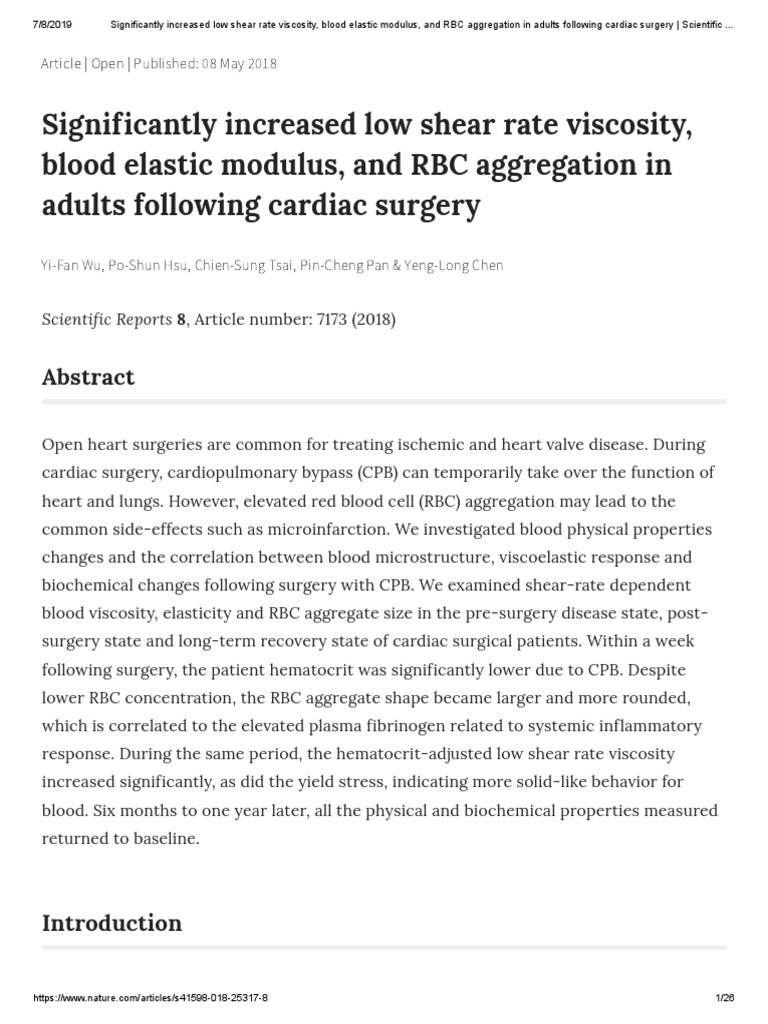 7/8/2019 Significantly increased low shear rate viscosity, blood elastic modulus, and RBC aggregation in adults following cardiac surgery | Scientific ...

Article | Open | Published: 08 May 2018

Significantly increased low shear rate viscosity, blood elastic modulus, and RBC aggregation in adults following cardiac surgery

Yi-Fan Wu, Po-Shun Hsu, Chien-Sung Tsai, Pin-Cheng Pan & Yeng-Long Chen

Scientific Reports 8, Article number: 7173 (2018)

Abstract

Open heart surgeries are common for treating ischemic and heart valve disease. During cardiac surgery, cardiopulmonary bypass (CPB) can temporarily take over the function of heart and lungs. However, elevated red blood cell (RBC) aggregation may lead to the common side-effects such as microinfarction. We investigated blood physical properties changes and the correlation between blood microstructure, viscoelastic response and biochemical changes following surgery with CPB. We examined shear-rate dependent blood viscosity, elasticity and RBC aggregate size in the pre-surgery disease state, post-surgery state and long-term recovery state of cardiac surgical patients. Within a week following surgery, the patient hematocrit was significantly lower due to CPB. Despite lower RBC concentration, the RBC aggregate shape became larger and more rounded, which is correlated to the elevated plasma fibrinogen related to systemic inflammatory response. During the same period, the hematocrit-adjusted low shear rate viscosity increased significantly, as did the yield stress, indicating more solid-like behavior for blood. Six months to one year later, all the physical and biochemical properties measured returned to baseline.

Introduction

https://www.nature.com/articles/s41598-018-25317-8 1/26